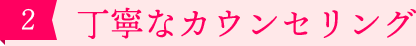 2

丁寧なカウンセリング